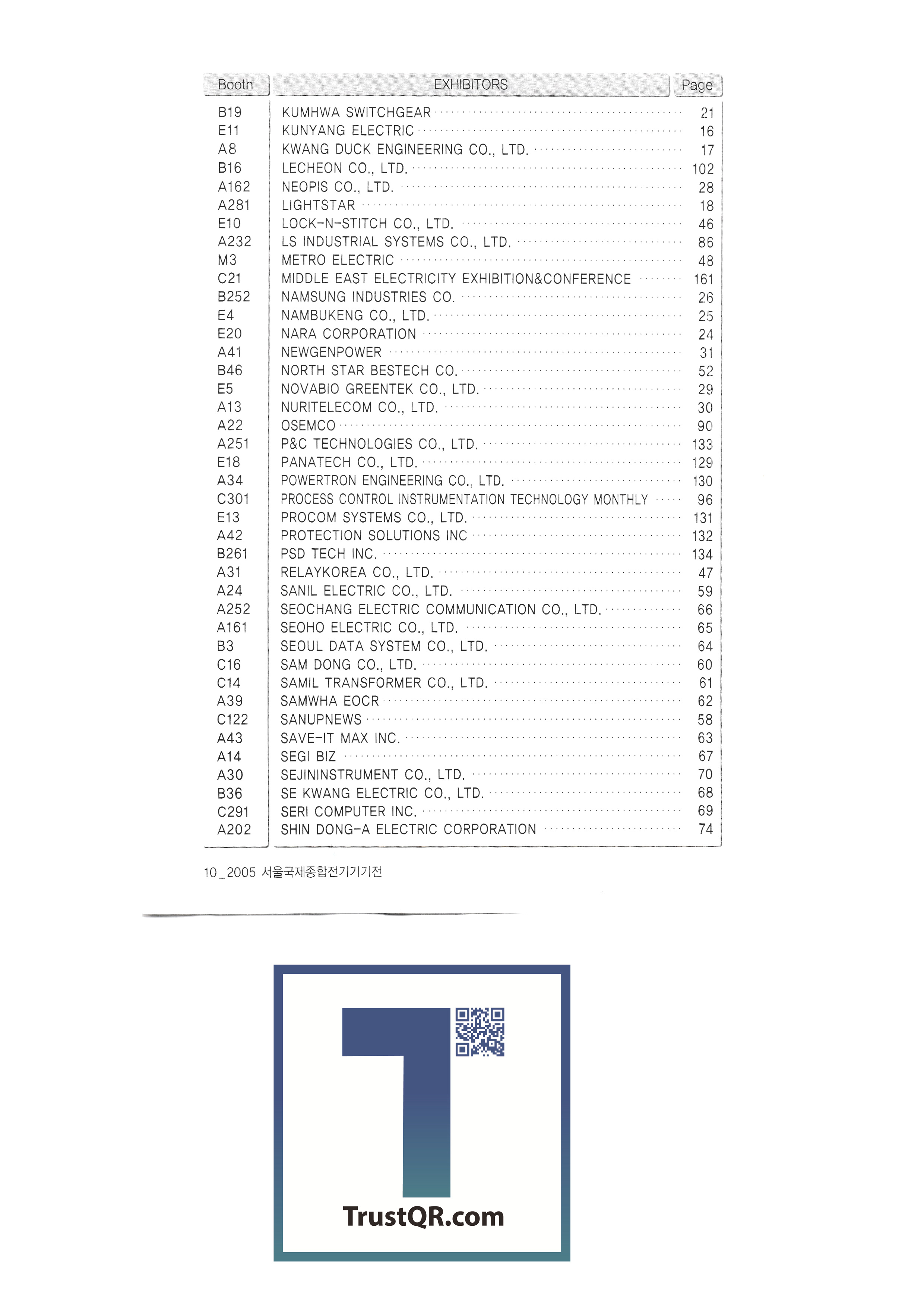 | Booth | EXHIBITORS | Page |
|---|---|---|
| B19 | KUMHWA SWITCHGEAR | 21 |
| E11 | KUNYANG ELECTRIC | 16 |
| A8 | KWANG DUCK ENGINEERING CO., LTD. | 17 |
| B16 | LECHEON CO., LTD. | 102 |
| A162 | NEOPIS CO., LTD. | 28 |
| A281 | LIGHTSTAR | 18 |
| E10 | LOCK-N-STITCH CO., LTD. | 46 |
| A232 | LS INDUSTRIAL SYSTEMS CO., LTD. | 86 |
| M3 | METRO ELECTRIC | 48 |
| C21 | MIDDLE EAST ELECTRICITY EXHIBITION&CONFERENCE | 161 |
| B252 | NAMSUNG INDUSTRIES CO. | 26 |
| E4 | NAMBUKENG CO., LTD. | 25 |
| E20 | NARA CORPORATION | 24 |
| A41 | NEWGENPOWER | 31 |
| B46 | NORTH STAR BESTECH CO. | 52 |
| E5 | NOVABIO GREENTEK CO., LTD. | 29 |
| A13 | NURITELECOM CO., LTD. | 30 |
| A22 | OSEMCO | 90 |
| A251 | P&C TECHNOLOGIES CO., LTD. | 133 |
| E18 | PANATECH CO., LTD. | 129 |
| A34 | POWERTRON ENGINEERING CO., LTD. | 130 |
| C301 | PROCESS CONTROL INSTRUMENTATION TECHNOLOGY MONTHLY | 96 |
| E13 | PROCOM SYSTEMS CO., LTD. | 131 |
| A42 | PROTECTION SOLUTIONS INC | 132 |
| B261 | PSD TECH INC. | 134 |
| A31 | RELAYKOREA CO., LTD. | 47 |
| A24 | SANIL ELECTRIC CO., LTD. | 59 |
| A252 | SEOCHANG ELECTRIC COMMUNICATION CO., LTD. | 66 |
| A161 | SEOHO ELECTRIC CO., LTD. | 65 |
| B3 | SEOUL DATA SYSTEM CO., LTD. | 64 |
| C16 | SAM DONG CO., LTD. | 60 |
| C14 | SAMIL TRANSFORMER CO., LTD. | 61 |
| A39 | SAMWHA EOCR | 62 |
| C122 | SANUPNEWS | 58 |
| A43 | SAVE-IT MAX INC. | 63 |
| A14 | SEGI BIZ | 67 |
| A30 | SEJININSTRUMENT CO., LTD. | 70 |
| B36 | SE KWANG ELECTRIC CO., LTD. | 68 |
| C291 | SERI COMPUTER INC. | 69 |
| A202 | SHIN DONG-A ELECTRIC CORPORATION | 74 |

10_2005 서울국제종합전기기기전

TrustQR.com